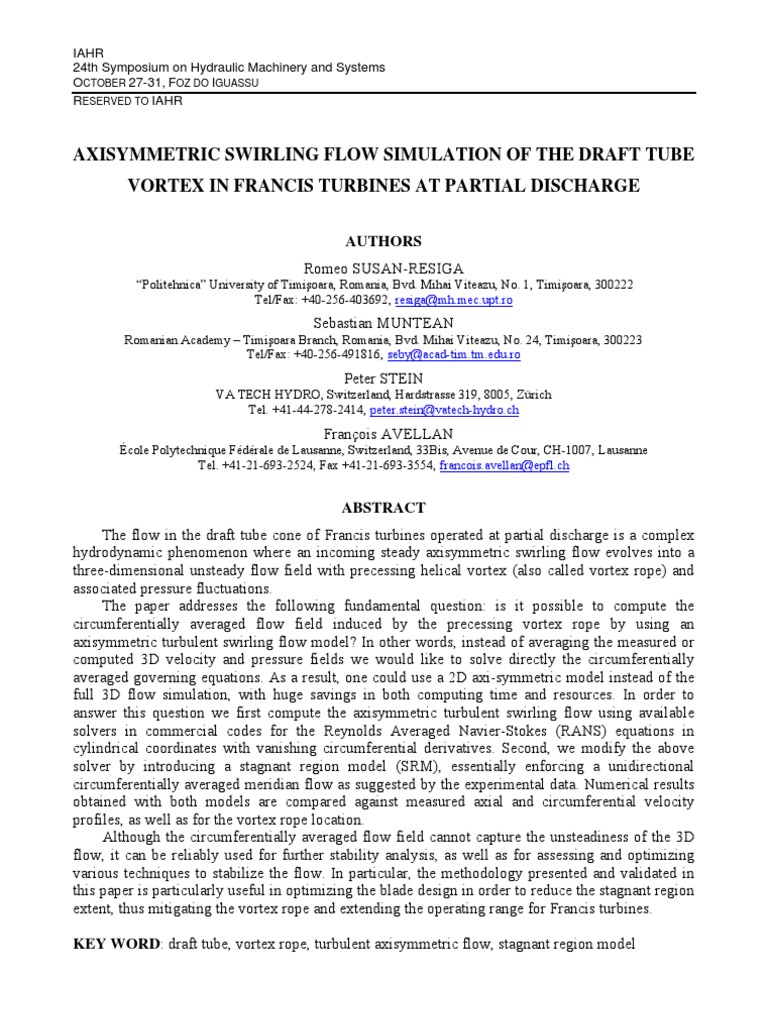 IAHR
24th Symposium on Hydraulic Machinery and Systems
OCTOBER 27-31, FOZ DO IGUASSU

RESERVED TO IAHR

AXISYMMETRIC SWIRLING FLOW SIMULATION OF THE DRAFT TUBE VORTEX IN FRANCIS TURBINES AT PARTIAL DISCHARGE

AUTHORS

Romeo SUSAN-RESIGA
"Politehnica" University of Timişoara, Romania, Bvd. Mihai Viteazu, No. 1, Timişoara, 300222
Tel/Fax: +40-256-403692, resiga@mh.mec.upt.ro

Sebastian MUNTEAN
Romanian Academy – Timişoara Branch, Romania, Bvd. Mihai Viteazu, No. 24, Timişoara, 300223
Tel/Fax: +40-256-491816, seby@acad-tim.tm.edu.ro

Peter STEIN
VA TECH HYDRO, Switzerland, Hardstrasse 319, 8005, Zürich
Tel. +41-44-278-2414, peter.stein@vatech-hydro.ch

François AVELLAN
École Polytechnique Fédérale de Lausanne, Switzerland, 33Bis, Avenue de Cour, CH-1007, Lausanne
Tel. +41-21-693-2524, Fax +41-21-693-3554, francois.avellan@epfl.ch

ABSTRACT

The flow in the draft tube cone of Francis turbines operated at partial discharge is a complex hydrodynamic phenomenon where an incoming steady axisymmetric swirling flow evolves into a three-dimensional unsteady flow field with precessing helical vortex (also called vortex rope) and associated pressure fluctuations.

The paper addresses the following fundamental question: is it possible to compute the circumferentially averaged flow field induced by the precessing vortex rope by using an axisymmetric turbulent swirling flow model? In other words, instead of averaging the measured or computed 3D velocity and pressure fields we would like to solve directly the circumferentially averaged governing equations. As a result, one could use a 2D axi-symmetric model instead of the full 3D flow simulation, with huge savings in both computing time and resources. In order to answer this question we first compute the axisymmetric turbulent swirling flow using available solvers in commercial codes for the Reynolds Averaged Navier-Stokes (RANS) equations in cylindrical coordinates with vanishing circumferential derivatives. Second, we modify the above solver by introducing a stagnant region model (SRM), essentially enforcing a unidirectional circumferentially averaged meridian flow as suggested by the experimental data. Numerical results obtained with both models are compared against measured axial and circumferential velocity profiles, as well as for the vortex rope location.

Although the circumferentially averaged flow field cannot capture the unsteadiness of the 3D flow, it can be reliably used for further stability analysis, as well as for assessing and optimizing various techniques to stabilize the flow. In particular, the methodology presented and validated in this paper is particularly useful in optimizing the blade design in order to reduce the stagnant region extent, thus mitigating the vortex rope and extending the operating range for Francis turbines.

KEY WORD: draft tube, vortex rope, turbulent axisymmetric flow, stagnant region model